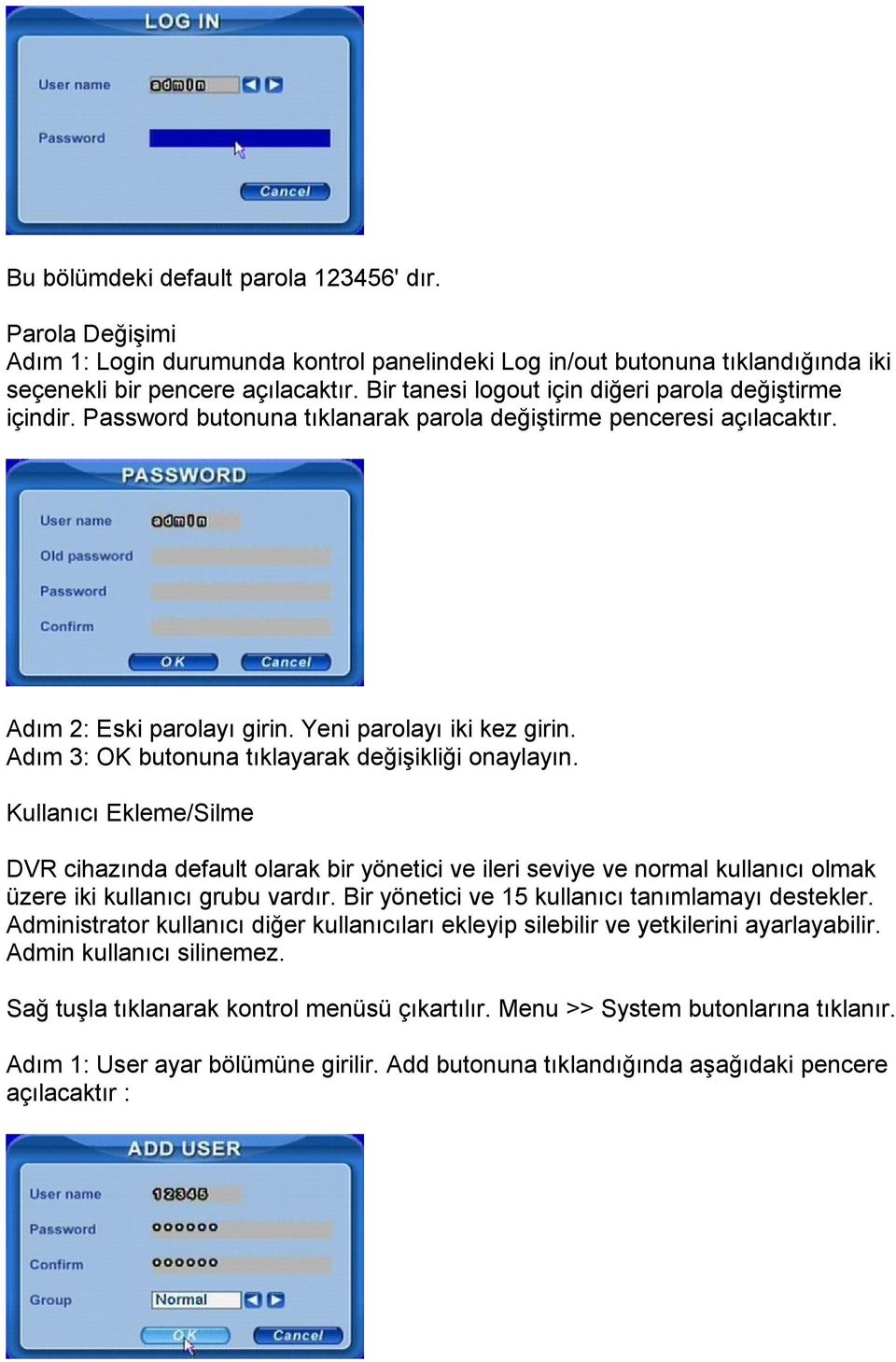 LOG IN

User name admin

Password

Cancel

Bu bölümdeki default parola 123456' dır.

Parola Değişimi
Adım 1: Login durumunda kontrol panelindeki Log in/out butonuna tıklandığında iki seçenekli bir pencere açılacaktır. Bir tanesi logout için diğeri parola değiştirme içindir. Password butonuna tıklanarak parola değiştirme penceresi açılacaktır.

PASSWORD

User name admin

Old password

Password

Confirm

OK Cancel

Adım 2: Eski parolayı girin. Yeni parolayı iki kez girin.
Adım 3: OK butonuna tıklayarak değişikliği onaylayın.

Kullanıcı Ekleme/Silme

DVR cihazında default olarak bir yönetici ve ileri seviye ve normal kullanıcı olmak üzere iki kullanıcı grubu vardır. Bir yönetici ve 15 kullanıcı tanımlamayı destekler. Administrator kullanıcı diğer kullanıcıları ekleyip silebilir ve yetkilerini ayarlayabilir. Admin kullanıcı silinemez.

Sağ tuşla tıklanarak kontrol menüsü çıkartılır. Menu >> System butonlarına tıklanır.

Adım 1: User ayar bölümüne girilir. Add butonuna tıklandığında aşağıdaki pencere açılacaktır :

ADD USER

User name 12345

Password ******

Confirm ******

Group Normal

OK Cancel